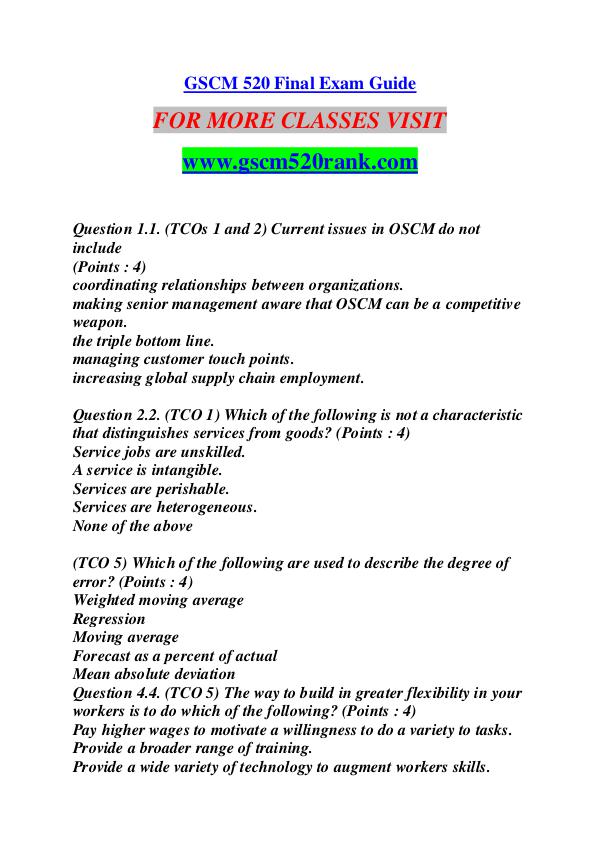 GSCM 520 Final Exam Guide

FOR MORE CLASSES VISIT

www.gscm520rank.com

Question 1.1. (TCOs 1 and 2) Current issues in OSCM do not include
(Points : 4)
coordinating relationships between organizations.
making senior management aware that OSCM can be a competitive weapon.
the triple bottom line.
managing customer touch points.
increasing global supply chain employment.

Question 2.2. (TCO 1) Which of the following is not a characteristic that distinguishes services from goods? (Points : 4)
Service jobs are unskilled.
A service is intangible.
Services are perishable.
Services are heterogeneous.
None of the above

(TCO 5) Which of the following are used to describe the degree of error? (Points : 4)
Weighted moving average
Regression
Moving average
Forecast as a percent of actual
Mean absolute deviation
Question 4.4. (TCO 5) The way to build in greater flexibility in your workers is to do which of the following? (Points : 4)
Pay higher wages to motivate a willingness to do a variety to tasks.
Provide a broader range of training.
Provide a wide variety of technology to augment workers skills.